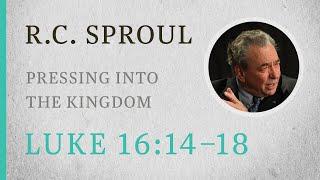 R.C. SPROUL

PRESSING INTO THE KINGDOM

LUKE 16:14–18